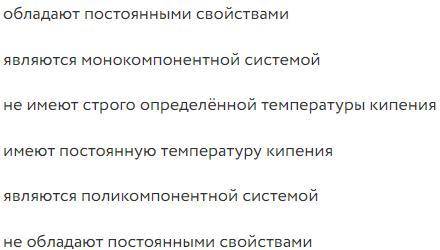 обладают постоянными свойствами

являются монокомпонентной системой

не имеют строго определённой температуры кипения

имеют постоянную температуру кипения

являются поликомпонентной системой

не обладают постоянными свойствами